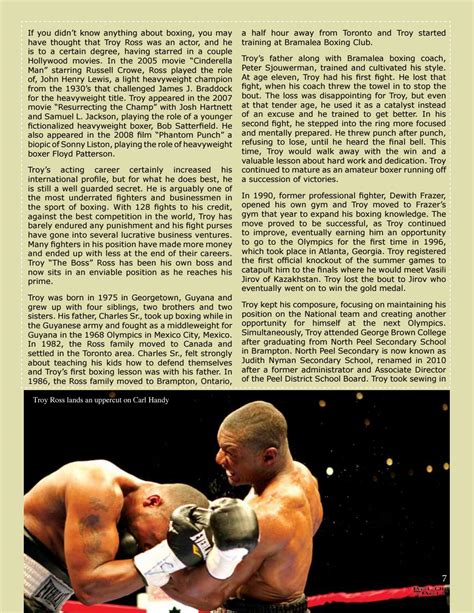 If you didn't know anything about boxing, you may have thought that Troy Ross was an actor, and he is to a certain degree, having starred in a couple Hollywood movies. In the 2005 movie "Cinderella Man" starring Russell Crowe, Ross played the role of, John Henry Lewis, a light heavyweight champion from the 1930's that challenged James J. Braddock for the heavyweight title. Troy appeared in the 2007 movie "Resurrecting the Champ" with Josh Hartnett and Samuel L. Jackson, playing the role of a younger fictionalized heavyweight boxer, Bob Satterfield. He also appeared in the 2008 film "Phantom Punch" a biopic of Sonny Liston, playing the role of heavyweight boxer Floyd Patterson.

Troy's acting career certainly increased his international profile, but for what he does best, he is still a well guarded secret. He is arguably one of the most underrated fighters and businessmen in the sport of boxing. With 128 fights to his credit, against the best competition in the world, Troy has barely endured any punishment and his fight purses have gone into several lucrative business ventures. Many fighters in his position have made more money and ended up with less at the end of their careers. Troy "The Boss" Ross has been his own boss and now sits in an enviable position as he reaches his prime.

Troy was born in 1975 in Georgetown, Guyana and grew up with four siblings, two brothers and two sisters. His father, Charles Sr., took up boxing while in the Guyanese army and fought as a middleweight for Guyana in the 1968 Olympics in Mexico City, Mexico. In 1982, the Ross family moved to Canada and settled in the Toronto area. Charles Sr., felt strongly about teaching his kids how to defend themselves and Troy's first boxing lesson was with his father. In 1986, the Ross family moved to Brampton, Ontario, a half hour away from Toronto and Troy started training at Bramalea Boxing Club.

Troy's father along with Bramalea boxing coach, Peter Sjouwerman, trained and cultivated his style. At age eleven, Troy had his first fight. He lost that fight, when his coach threw the towel in to stop the bout. The loss was disappointing for Troy, but even at that tender age, he used it as a catalyst instead of an excuse and he trained to get better. In his second fight, he stepped into the ring more focused and mentally prepared. He threw punch after punch, refusing to lose, until he heard the final bell. This time, Troy would walk away with the win and a valuable lesson about hard work and dedication. Troy continued to mature as an amateur boxer running off a succession of victories.

In 1990, former professional fighter, Dewith Frazer, opened his own gym and Troy moved to Frazer's gym that year to expand his boxing knowledge. The move proved to be successful, as Troy continued to improve, eventually earning him an opportunity to go to the Olympics for the first time in 1996, which took place in Atlanta, Georgia. Troy registered the first official knockout of the summer games to catapult him to the finals where he would meet Vasili Jirov of Kazakhstan. Troy lost the bout to Jirov who eventually went on to win the gold medal.

Troy kept his composure, focusing on maintaining his position on the National team and creating another opportunity for himself at the next Olympics. Simultaneously, Troy attended George Brown College after graduating from North Peel Secondary School in Brampton. North Peel Secondary is now known as Judith Nyman Secondary School, renamed in 2010 after a former administrator and Associate Director of the Peel District School Board. Troy took sewing in

Troy Ross lands an uppercut on Carl Handy

7